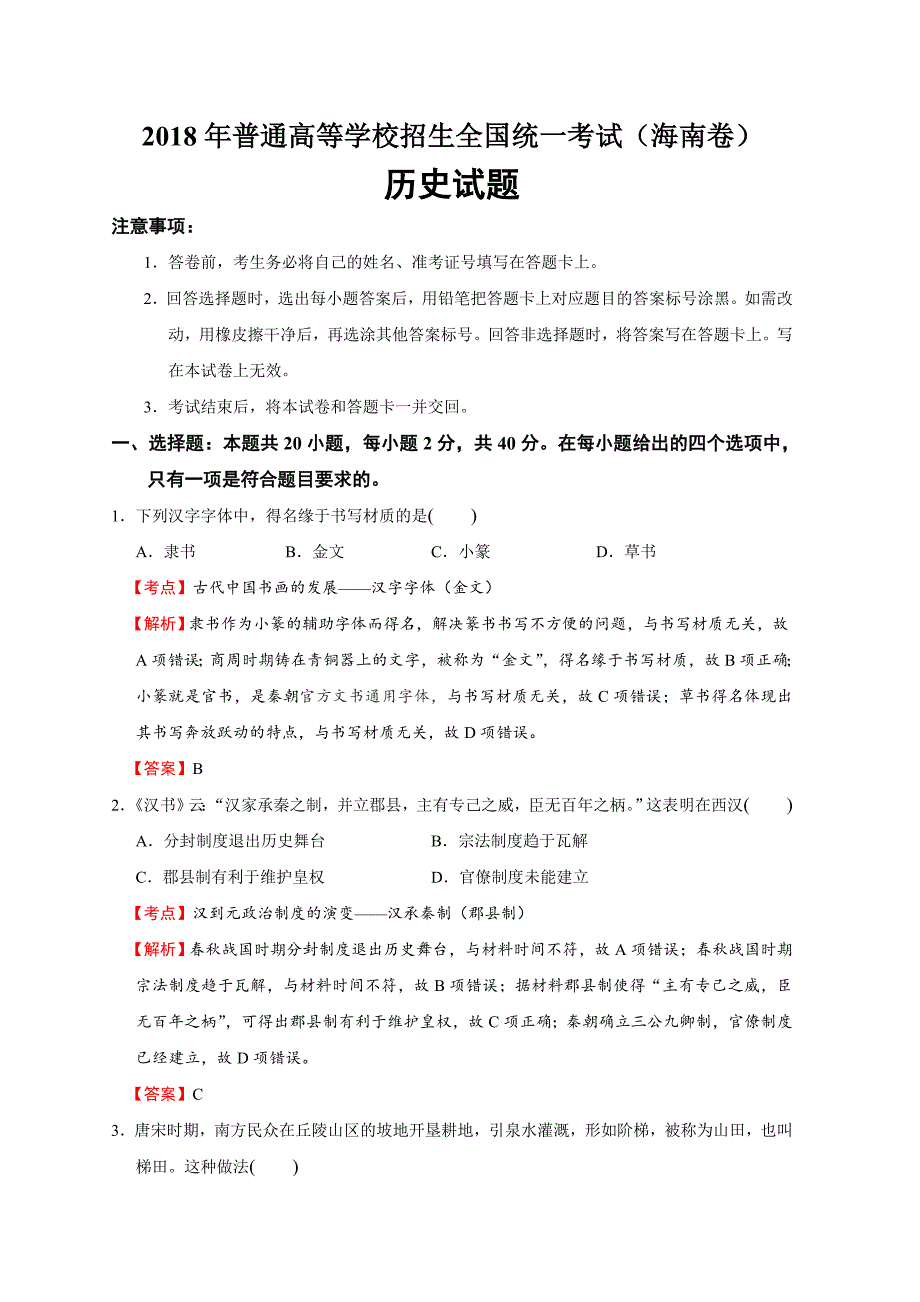 2018 年普通高等学校招生全国统一考试（海南卷）

历史试题

注意事项：

1．答卷前，考生务必将自己的姓名、准考证号填写在答题卡上。

2．回答选择题时，选出每小题答案后，用铅笔把答题卡上对应题目的答案标号涂黑。如需改动，用橡皮擦干净后，再选涂其他答案标号。回答非选择题时，将答案写在答题卡上。写在本试卷上无效。

3．考试结束后，将本试卷和答题卡一并交回。

一、选择题：本题共 20 小题，每小题 2 分，共 40 分。在每小题给出的四个选项中，只有一项是符合题目要求的。

1．下列汉字字体中，得名缘于书写材质的是(　　)

A．隶书　　B．金文　　C．小篆　　D．草书

【考点】古代中国书画的发展——汉字字体（金文）

【解析】隶书作为小篆的辅助字体而得名，解决篆书书写不方便的问题，与书写材质无关，故 A 项错误；商周时期铸在青铜器上的文字，被称为“金文”，得名缘于书写材质，故 B 项正确；小篆就是官书，是秦朝官方文书通用字体，与书写材质无关，故 C 项错误；草书得名体现出其书写奔放跃动的特点，与书写材质无关，故 D 项错误。

【答案】B

2．《汉书》云“汉家承秦之制，并立郡县，主有专己之威，臣无百年之柄。”这表明在西汉(　　)

A．分封制度退出历史舞台　　B．宗法制度趋于瓦解

C．郡县制有利于维护皇权　　D．官僚制度未能建立

【考点】汉到元政治制度的演变——汉承秦制（郡县制）

【解析】春秋战国时期分封制度退出历史舞台，与材料时间不符，故 A 项错误；春秋战国时期宗法制度趋于瓦解，与材料时间不符，故 B 项错误；据材料郡县制使得“主有专己之威，臣无百年之柄”，可得出郡县制有利于维护皇权，故 C 项正确；秦朝确立三公九卿制，官僚制度已经建立，故 D 项错误。

【答案】C

3．唐宋时期，南方民众在丘陵山区的坡地开垦耕地，引泉水灌溉，形如阶梯，被称为山田，也叫梯田。这种做法(　　)